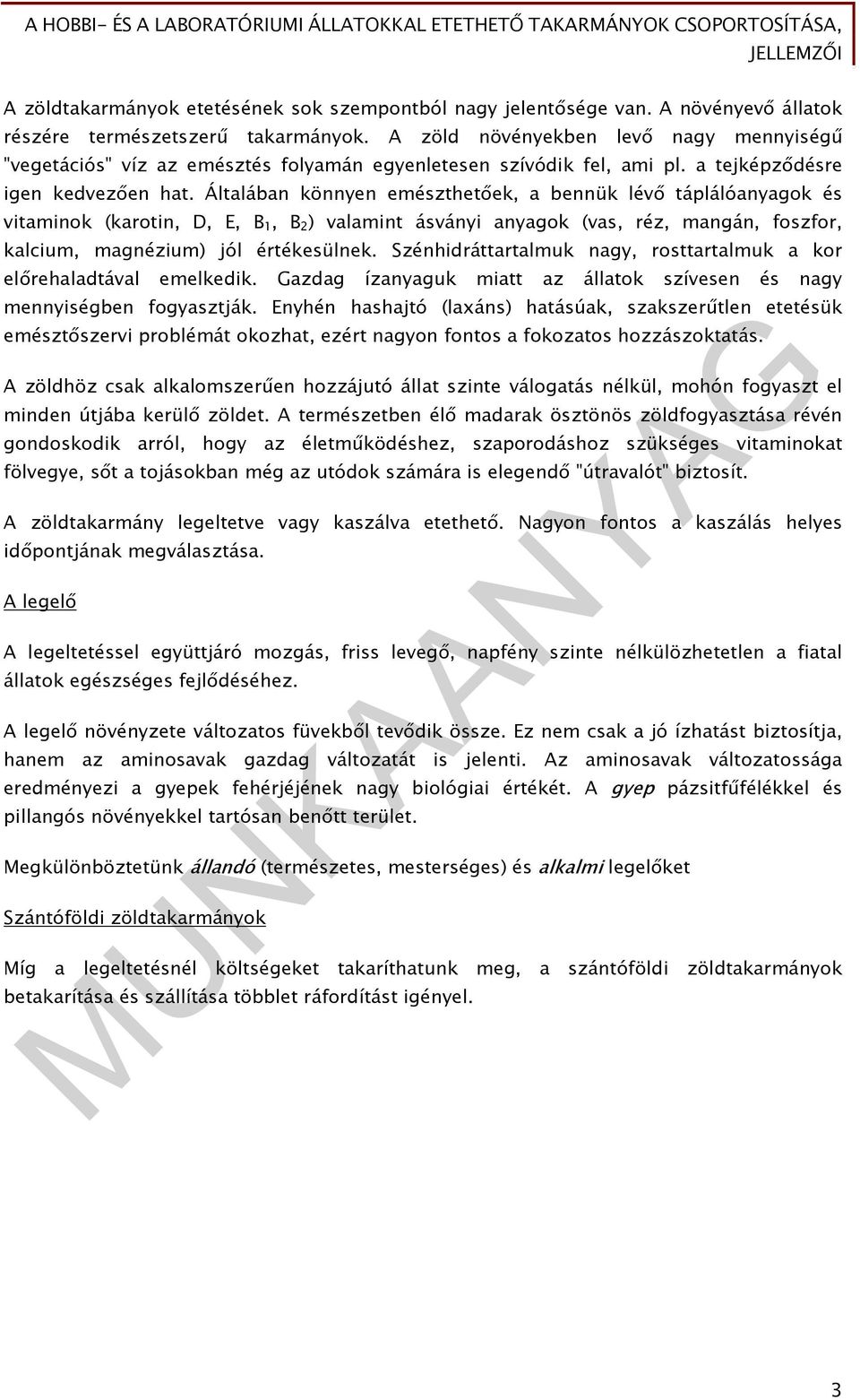 A HOBBI- ÉS A LABORATÓRIUMI ÁLLATOKKAL ETETHETŐ TAKARMÁNYOK CSOPORTOSÍTÁSA, JELLEMZŐI

A zöldtakarmányok etetésének sok szempontból nagy jelentősége van. A növényevő állatok részére természetszerű takarmányok. A zöld növényekben levő nagy mennyiségű "vegetációs" víz az emésztés folyamán egyenletesen szívódik fel, ami pl. a tejképződésre igen kedvezően hat. Általában könnyen emészthetőek, a bennük lévő táplálóanyagok és vitaminok (karotin, D, E, $B_1$, $B_2$) valamint ásványi anyagok (vas, réz, mangán, foszfor, kalcium, magnézium) jól értékesülnek. Szénhidráttartalmuk nagy, rosttartalmuk a kor előrehaladtával emelkedik. Gazdag ízanyaguk miatt az állatok szívesen és nagy mennyiségben fogyasztják. Enyhén hashajtó (laxáns) hatásúak, szakszerűtlen etetésük emésztőszervi problémát okozhat, ezért nagyon fontos a fokozatos hozzászoktatás.

A zöldhöz csak alkalomszerűen hozzájutó állat szinte válogatás nélkül, mohón fogyaszt el minden útjába kerülő zöldet. A természetben élő madarak ösztönös zöldfogyasztása révén gondoskodik arról, hogy az életműködéshez, szaporodáshoz szükséges vitaminokat fölvegye, sőt a tojásokban még az utódok számára is elegendő "útravalót" biztosít.

A zöldtakarmány legeltetve vagy kaszálva etethető. Nagyon fontos a kaszálás helyes időpontjának megválasztása.

A legelő

A legeltetéssel együttjáró mozgás, friss levegő, napfény szinte nélkülözhetetlen a fiatal állatok egészséges fejlődéséhez.

A legelő növényzete változatos füvekből tevődik össze. Ez nem csak a jó ízhatást biztosítja, hanem az aminosavak gazdag változatát is jelenti. Az aminosavak változatossága eredményezi a gyepek fehérjéjének nagy biológiai értékét. A gyep pázsitfűfélékkel és pillangós növényekkel tartósan benőtt terület.

Megkülönböztetünk állandó (természetes, mesterséges) és alkalmi legelőket

Szántóföldi zöldtakarmányok

Míg a legeltetésnél költségeket takaríthatunk meg, a szántóföldi zöldtakarmányok betakarítása és szállítása többlet ráfordítást igényel.

MUNKAANYAG

3